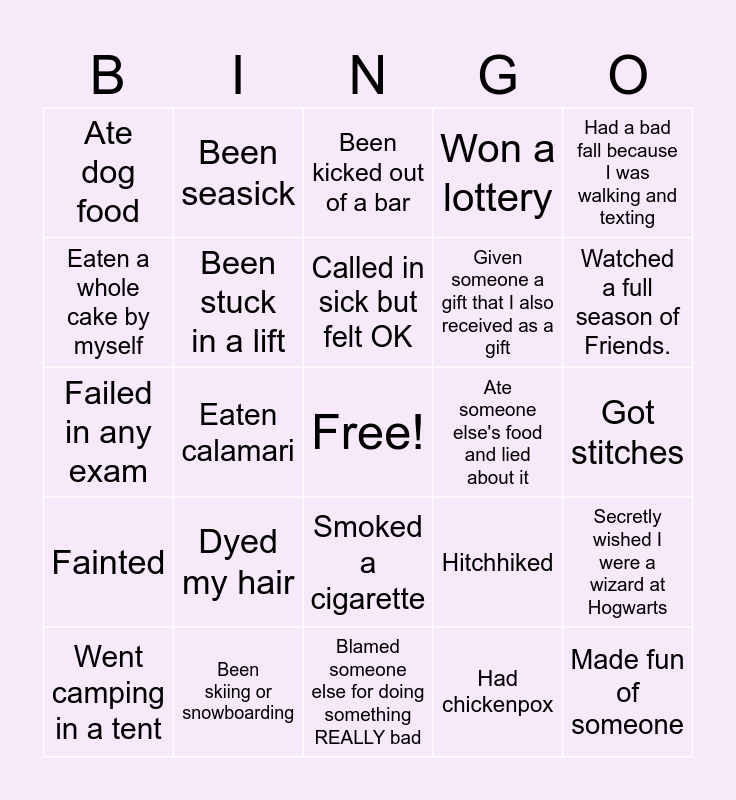 | B | I | N | G | O |
|---|---|---|---|---|
| Ate dog food | Been seasick | Been kicked out of a bar | Won a lottery | Had a bad fall because I was walking and texting |
| Eaten a whole cake by myself | Been stuck in a lift | Called in sick but felt OK | Given someone a gift that I also received as a gift | Watched a full season of Friends. |
| Failed in any exam | Eaten calamari | Free! | Ate someone else's food and lied about it | Got stitches |
| Fainted | Dyed my hair | Smoked a cigarette | Hitchhiked | Secretly wished I were a wizard at Hogwarts |
| Went camping in a tent | Been skiing or snowboarding | Blamed someone else for doing something REALLY bad | Had chickenpox | Made fun of someone |